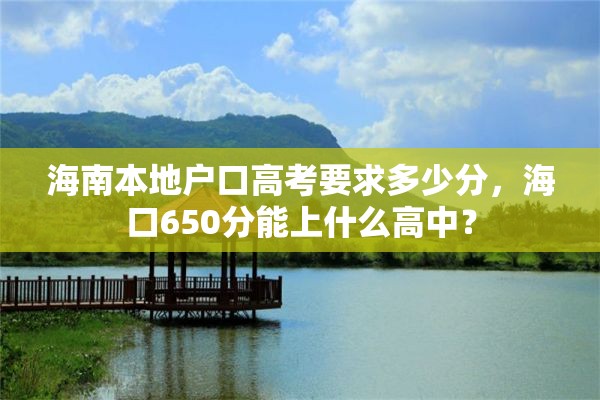 海南本地户口高考要求多少分，海口650分能上什么高中？